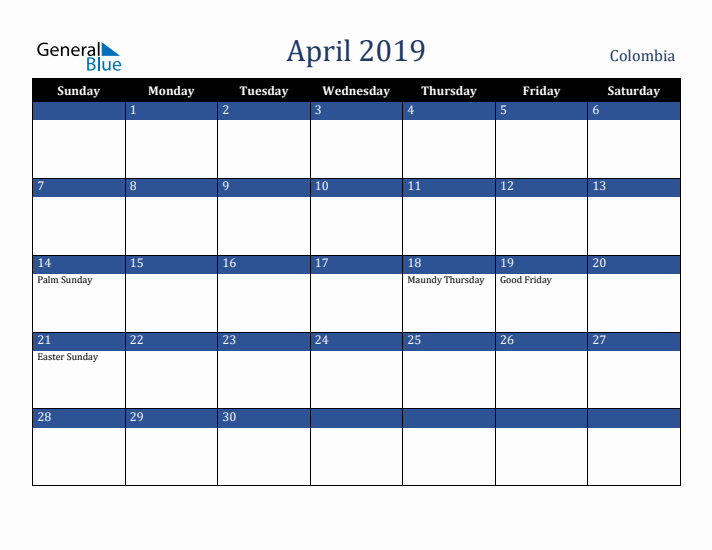 General Blue

April 2019

Colombia

| Sunday | Monday | Tuesday | Wednesday | Thursday | Friday | Saturday |
|---|---|---|---|---|---|---|
| | 1 | 2 | 3 | 4 | 5 | 6 |
| 7 | 8 | 9 | 10 | 11 | 12 | 13 |
| 14 Palm Sunday | 15 | 16 | 17 | 18 Maundy Thursday | 19 Good Friday | 20 |
| 21 Easter Sunday | 22 | 23 | 24 | 25 | 26 | 27 |
| 28 | 29 | 30 | | | | |